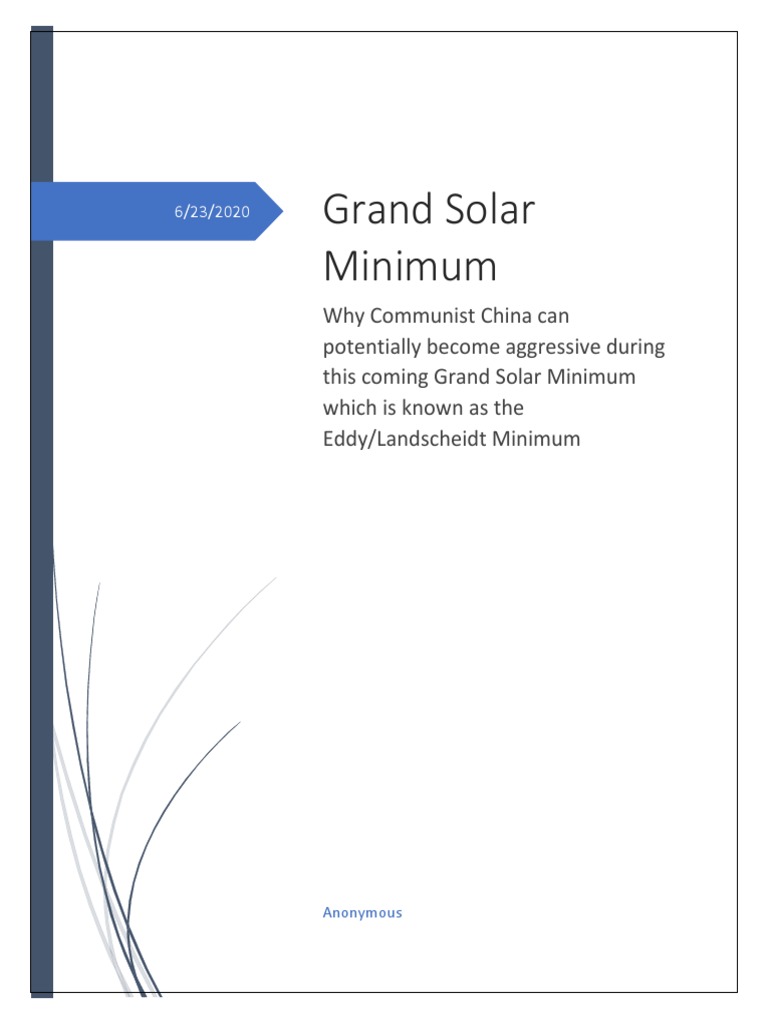 6/23/2020

Grand Solar Minimum

Why Communist China can potentially become aggressive during this coming Grand Solar Minimum which is known as the Eddy/Landscheidt Minimum

Anonymous